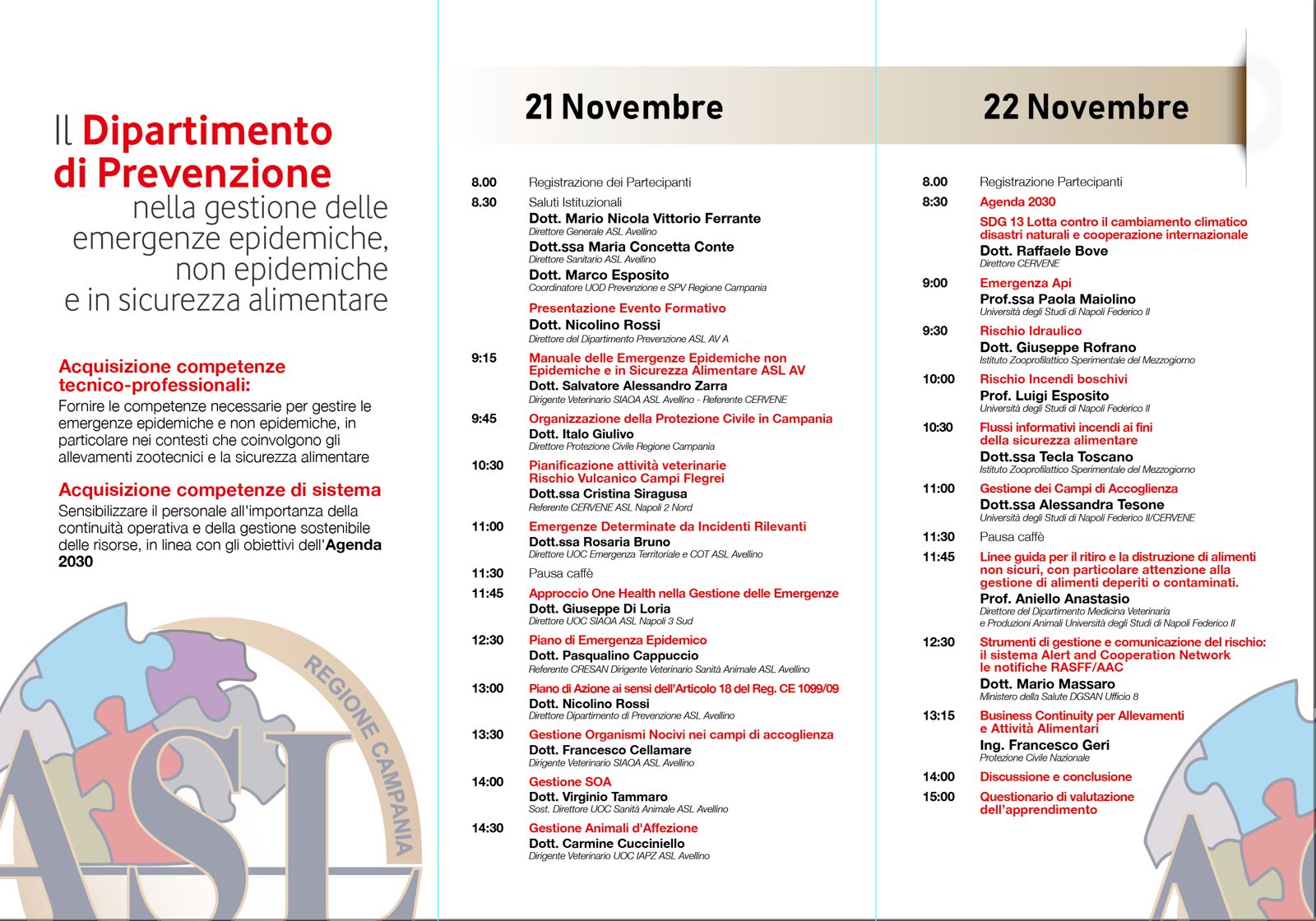 Il Dipartimento di Prevenzione nella gestione delle emergenze epidemiche, non epidemiche e in sicurezza alimentare

Acquisizione competenze tecnico-professionali:
Fornire le competenze necessarie per gestire le emergenze epidemiche e non epidemiche, in particolare nei contesti che coinvolgono gli allevamenti zootecnici e la sicurezza alimentare

Acquisizione competenze di sistema
Sensibilizzare il personale all'importanza della continuità operativa e della gestione sostenibile delle risorse, in linea con gli obiettivi dell'Agenda 2030

REGIONE CAMPANIA
ASL

21 Novembre

8.00 Registrazione dei Partecipanti
8.30 Saluti Istituzionali
Dott. Mario Nicola Vittorio Ferrante
Direttore Generale ASL Avellino
Dott.ssa Maria Concetta Conte
Direttore Sanitario ASL Avellino
Dott. Marco Esposito
Coordinatore UOD Prevenzione e SPV Regione Campania
Presentazione Evento Formativo
Dott. Nicolino Rossi
Direttore del Dipartimento Prevenzione ASL AV A
9:15 Manuale delle Emergenze Epidemiche non Epidemiche e in Sicurezza Alimentare ASL AV
Dott. Salvatore Alessandro Zarra
Dirigente Veterinario SIAOA ASL Avellino - Referente CERVENE
9:45 Organizzazione della Protezione Civile in Campania
Dott. Italo Giulivo
Direttore Protezione Civile Regione Campania
10:30 Pianificazione attività veterinarie Rischio Vulcanico Campi Flegrei
Dott.ssa Cristina Siragusa
Referente CERVENE ASL Napoli 2 Nord
11:00 Emergenze Determinate da Incidenti Rilevanti
Dott.ssa Rosaria Bruno
Direttore UOC Emergenza Territoriale e COT ASL Avellino
11:30 Pausa caffè
11:45 Approccio One Health nella Gestione delle Emergenze
Dott. Giuseppe Di Loria
Direttore UOC SIAOA ASL Napoli 3 Sud
12:30 Piano di Emergenza Epidemico
Dott. Pasqualino Cappuccio
Referente CRESAN Dirigente Veterinario Sanità Animale ASL Avellino
13:00 Piano di Azione ai sensi dell'Articolo 18 del Reg. CE 1099/09
Dott. Nicolino Rossi
Direttore Dipartimento di Prevenzione ASL Avellino
13:30 Gestione Organismi Nocivi nei campi di accoglienza
Dott. Francesco Cellamare
Dirigente Veterinario SIAOA ASL Avellino
14:00 Gestione SOA
Dott. Virginio Tammaro
Sost. Direttore UOC Sanità Animale ASL Avellino
14:30 Gestione Animali d'Affezione
Dott. Carmine Cucciniello
Dirigente Veterinario UOC IAPZ ASL Avellino

22 Novembre

8.00 Registrazione Partecipanti
8:30 Agenda 2030
SDG 13 Lotta contro il cambiamento climatico disastri naturali e cooperazione internazionale
Dott. Raffaele Bove
Direttore CERVENE
9:00 Emergenza Api
Prof.ssa Paola Maiolino
Università degli Studi di Napoli Federico II
9:30 Rischio Idraulico
Dott. Giuseppe Rofrano
Istituto Zooprofilattico Sperimentale del Mezzogiorno
10:00 Rischio Incendi boschivi
Prof. Luigi Esposito
Università degli Studi di Napoli Federico II
10:30 Flussi informativi incendi ai fini della sicurezza alimentare
Dott.ssa Tecla Toscano
Istituto Zooprofilattico Sperimentale del Mezzogiorno
11:00 Gestione dei Campi di Accoglienza
Dott.ssa Alessandra Tesone
Università degli Studi di Napoli Federico II/CERVENE
11:30 Pausa caffè
11:45 Linee guida per il ritiro e la distruzione di alimenti non sicuri, con particolare attenzione alla gestione di alimenti deperiti o contaminati.
Prof. Aniello Anastasio
Direttore del Dipartimento Medicina Veterinaria e Produzioni Animali Università degli Studi di Napoli Federico II
12:30 Strumenti di gestione e comunicazione del rischio: il sistema Alert and Cooperation Network le notifiche RASFF/AAC
Dott. Mario Massaro
Ministero della Salute DGSAN Ufficio 8
13:15 Business Continuity per Allevamenti e Attività Alimentari
Ing. Francesco Geri
Protezione Civile Nazionale
14:00 Discussione e conclusione
15:00 Questionario di valutazione dell'apprendimento